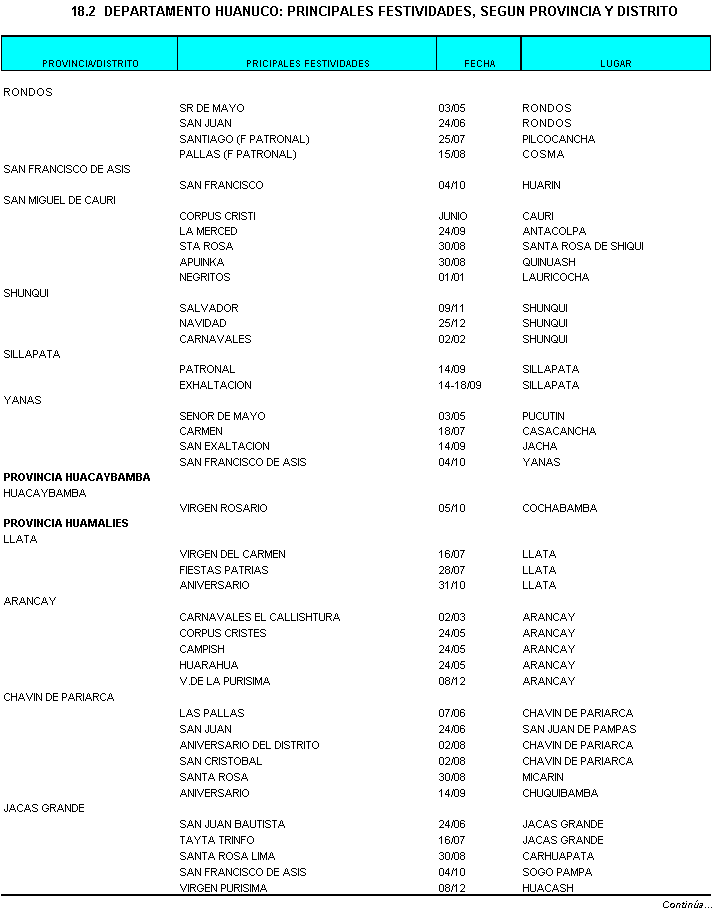 18.2 DEPARTAMENTO HUANUCO: PRINCIPALES FESTIVIDADES, SEGUN PROVINCIA Y DISTRITO

| PROVINCIA/DISTRITO | PRICIPALES FESTIVIDADES | FECHA | LUGAR |
|---|---|---|---|
| RONDOS | | | |
| | SR DE MAYO | 03/05 | RONDOS |
| | SAN JUAN | 24/06 | RONDOS |
| | SANTIAGO (F PATRONAL) | 25/07 | PILCOCANCHA |
| | PALLAS (F PATRONAL) | 15/08 | COSMA |
| SAN FRANCISCO DE ASIS | | | |
| | SAN FRANCISCO | 04/10 | HUARIN |
| SAN MIGUEL DE CAURI | | | |
| | CORPUS CRISTI | JUNIO | CAURI |
| | LA MERCED | 24/09 | ANTACOLPA |
| | STA ROSA | 30/08 | SANTA ROSA DE SHIQUI |
| | APUINKA | 30/08 | QUINUASH |
| | NEGRITOS | 01/01 | LAURICOCHA |
| SHUNQUI | | | |
| | SALVADOR | 09/11 | SHUNQUI |
| | NAVIDAD | 25/12 | SHUNQUI |
| | CARNAVALES | 02/02 | SHUNQUI |
| SILLAPATA | | | |
| | PATRONAL | 14/09 | SILLAPATA |
| | EXHALTACION | 14-18/09 | SILLAPATA |
| YANAS | | | |
| | SENOR DE MAYO | 03/05 | PUCUTIN |
| | CARMEN | 18/07 | CASACANCHA |
| | SAN EXALTACION | 14/09 | JACHA |
| | SAN FRANCISCO DE ASIS | 04/10 | YANAS |
| **PROVINCIA HUACAYBAMBA** | | | |
| HUACAYBAMBA | | | |
| | VIRGEN ROSARIO | 05/10 | COCHABAMBA |
| **PROVINCIA HUAMALIES** | | | |
| LLATA | | | |
| | VIRGEN DEL CARMEN | 16/07 | LLATA |
| | FIESTAS PATRIAS | 28/07 | LLATA |
| | ANIVERSARIO | 31/10 | LLATA |
| ARANCAY | | | |
| | CARNAVALES EL CALLISHTURA | 02/03 | ARANCAY |
| | CORPUS CRISTES | 24/05 | ARANCAY |
| | CAMPISH | 24/05 | ARANCAY |
| | HUARAHUA | 24/05 | ARANCAY |
| | V.DE LA PURISIMA | 08/12 | ARANCAY |
| CHAVIN DE PARIARCA | | | |
| | LAS PALLAS | 07/06 | CHAVIN DE PARIARCA |
| | SAN JUAN | 24/06 | SAN JUAN DE PAMPAS |
| | ANIVERSARIO DEL DISTRITO | 02/08 | CHAVIN DE PARIARCA |
| | SAN CRISTOBAL | 02/08 | CHAVIN DE PARIARCA |
| | SANTA ROSA | 30/08 | MICARIN |
| | ANIVERSARIO | 14/09 | CHUQUIBAMBA |
| JACAS GRANDE | | | |
| | SAN JUAN BAUTISTA | 24/06 | JACAS GRANDE |
| | TAYTA TRINFO | 16/07 | JACAS GRANDE |
| | SANTA ROSA LIMA | 30/08 | CARHUAPATA |
| | SAN FRANCISCO DE ASIS | 04/10 | SOGO PAMPA |
| | VIRGEN PURISIMA | 08/12 | HUACASH |

Continúa...